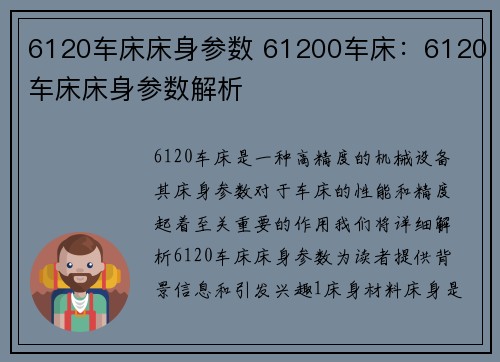 6120车床床身参数 61200车床：6120车床床身参数解析

6120车床是一种高精度的机械设备其床身参数对于车床的性能和精度起着至关重要的作用我们将详细解析6120车床床身参数为读者提供背景信息和引发兴趣1床身材料床身是